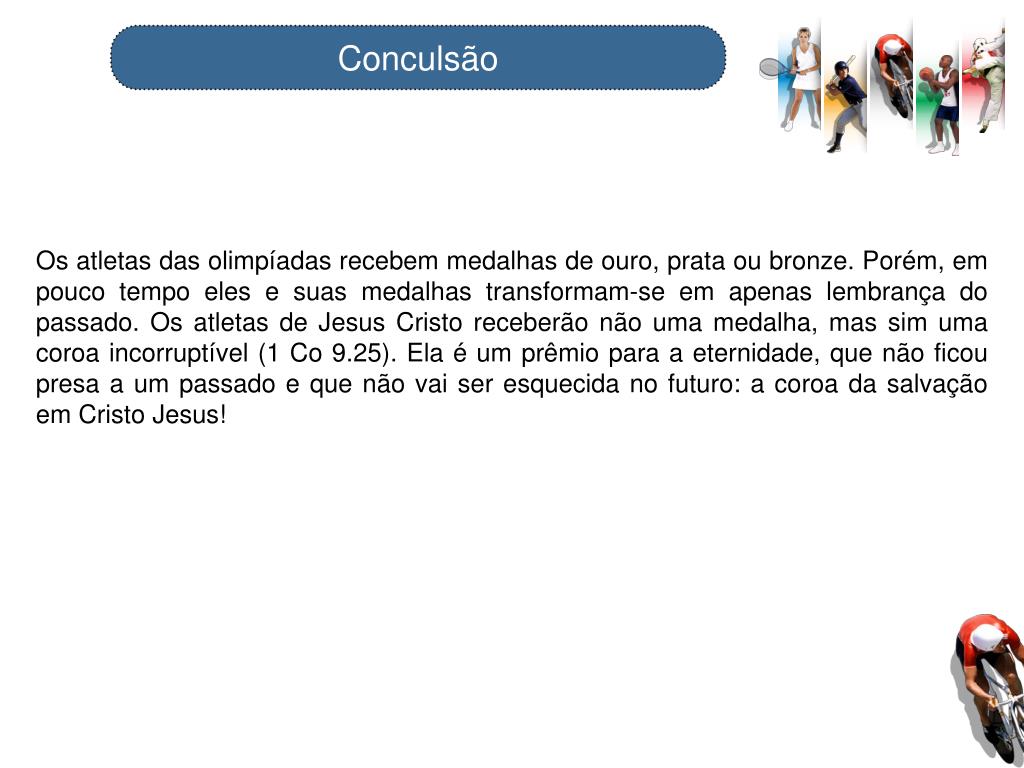 Conculsão

Os atletas das olimpíadas recebem medalhas de ouro, prata ou bronze. Porém, em pouco tempo eles e suas medalhas transformam-se em apenas lembrança do passado. Os atletas de Jesus Cristo receberão não uma medalha, mas sim uma coroa incorruptível (1 Co 9.25). Ela é um prêmio para a eternidade, que não ficou presa a um passado e que não vai ser esquecida no futuro: a coroa da salvação em Cristo Jesus!